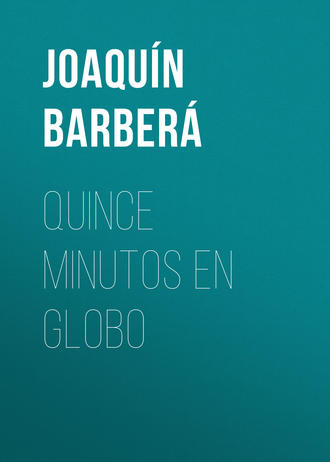 JOAQUÍN BARBERÁ

QUINCE MINUTOS EN GLOBO